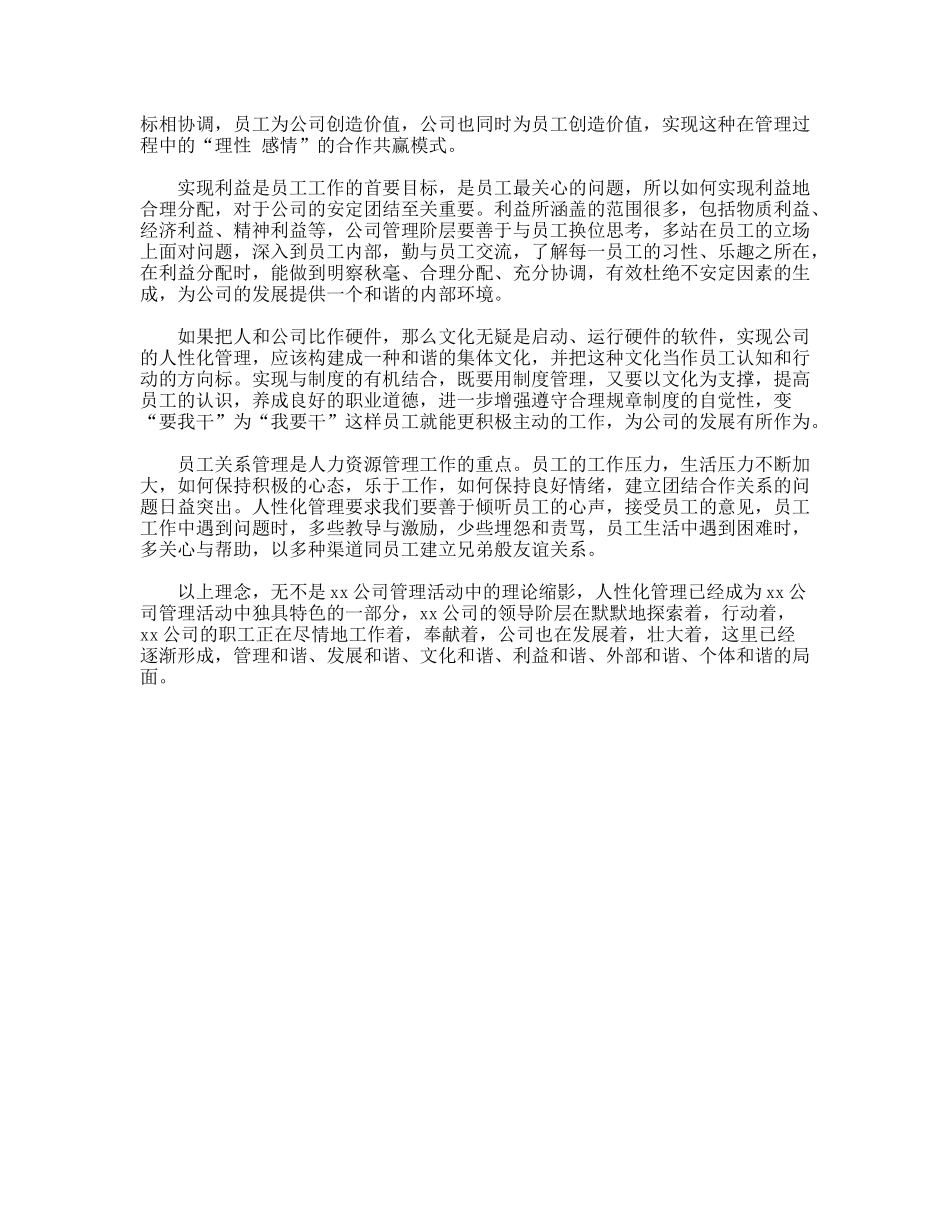 标相协调，员工为公司创造价值，公司也同时为员工创造价值，实现这种在管理过程中的“理性 感情”的合作共赢模式。

实现利益是员工工作的首要目标，是员工最关心的问题，所以如何实现利益地合理分配，对于公司的安定团结至关重要。利益所涵盖的范围很多，包括物质利益、经济利益、精神利益等，公司管理阶层要善于与员工换位思考，多站在员工的立场上面对问题，深入到员工内部，勤与员工交流，了解每一员工的习性、乐趣之所在，在利益分配时，能做到明察秋毫、合理分配、充分协调，有效杜绝不安定因素的生成，为公司的发展提供一个和谐的内部环境。

如果把人和公司比作硬件，那么文化无疑是启动、运行硬件的软件，实现公司的人性化管理，应该构建成一种和谐的集体文化，并把这种文化当作员工认知和行动的方向标。实现与制度的有机结合，既要用制度管理，又要以文化为支撑，提高员工的认识，养成良好的职业道德，进一步增强遵守合理规章制度的自觉性，变“要我干”为“我要干”这样员工就能更积极主动的工作，为公司的发展有所作为。

员工关系管理是人力资源管理工作的重点。员工的工作压力，生活压力不断加大，如何保持积极的心态，乐于工作，如何保持良好情绪，建立团结合作关系的问题日益突出。人性化管理要求我们要善于倾听员工的心声，接受员工的意见，员工工作中遇到问题时，多些教导与激励，少些埋怨和责骂，员工生活中遇到困难时，多关心与帮助，以多种渠道同员工建立兄弟般友谊关系。

以上理念，无不是xx公司管理活动中的理论缩影，人性化管理已经成为xx公司管理活动中独具特色的一部分，xx公司的领导阶层在默默地探索着，行动着，xx公司的职工正在尽情地工作着，奉献着，公司也在发展着，壮大着，这里已经逐渐形成，管理和谐、发展和谐、文化和谐、利益和谐、外部和谐、个体和谐的局面。